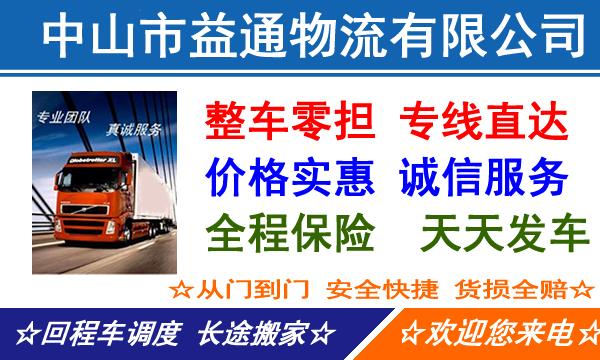 中山市益通物流有限公司

专业团队
真诚服务

Globetrotter XL

整车零担 专线直达
价格实惠 诚信服务
全程保险 天天发车

☆从门到门 安全快捷 货损全赔☆

☆回程车调度 长途搬家☆

☆欢迎您来电☆